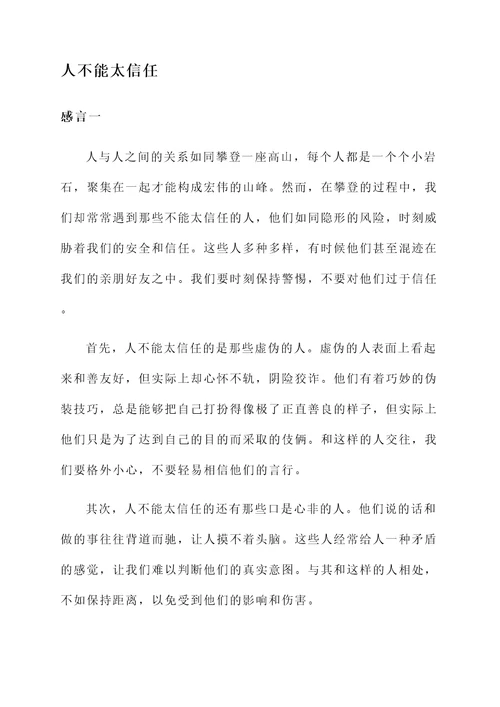 人不能太信任

感言一

人与人之间的关系如同攀登一座高山，每个人都是一个个小岩石，聚集在一起才能构成宏伟的山峰。然而，在攀登的过程中，我们却常常遇到那些不能太信任的人，他们如同隐形的风险，时刻威胁着我们的安全和信任。这些人多种多样，有时候他们甚至混迹在我们的亲朋好友之中。我们要时刻保持警惕，不要对他们过于信任。

首先，人不能太信任的是那些虚伪的人。虚伪的人表面上看起来和善友好，但实际上却心怀不轨，阴险狡诈。他们有着巧妙的伪装技巧，总是能够把自己打扮得像极了正直善良的样子，但实际上他们只是为了达到自己的目的而采取的伎俩。和这样的人交往，我们要格外小心，不要轻易相信他们的言行。

其次，人不能太信任的还有那些口是心非的人。他们说的话和做的事往往背道而驰，让人摸不着头脑。这些人经常给人一种矛盾的感觉，让我们难以判断他们的真实意图。与其和这样的人相处，不如保持距离，以免受到他们的影响和伤害。